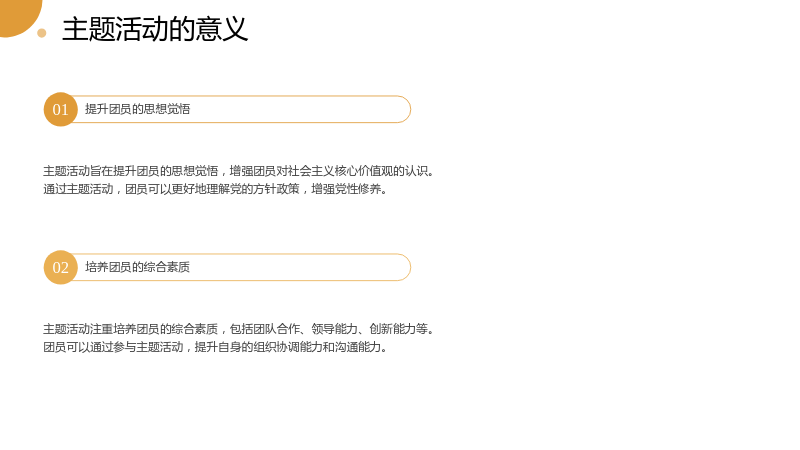 主题活动的意义

01 提升团员的思想觉悟

主题活动旨在提升团员的思想觉悟，增强团员对社会主义核心价值观的认识。通过主题活动，团员可以更好地理解党的方针政策，增强党性修养。

02 培养团员的综合素质

主题活动注重培养团员的综合素质，包括团队合作、领导能力、创新能力等。团员可以通过参与主题活动，提升自身的组织协调能力和沟通能力。